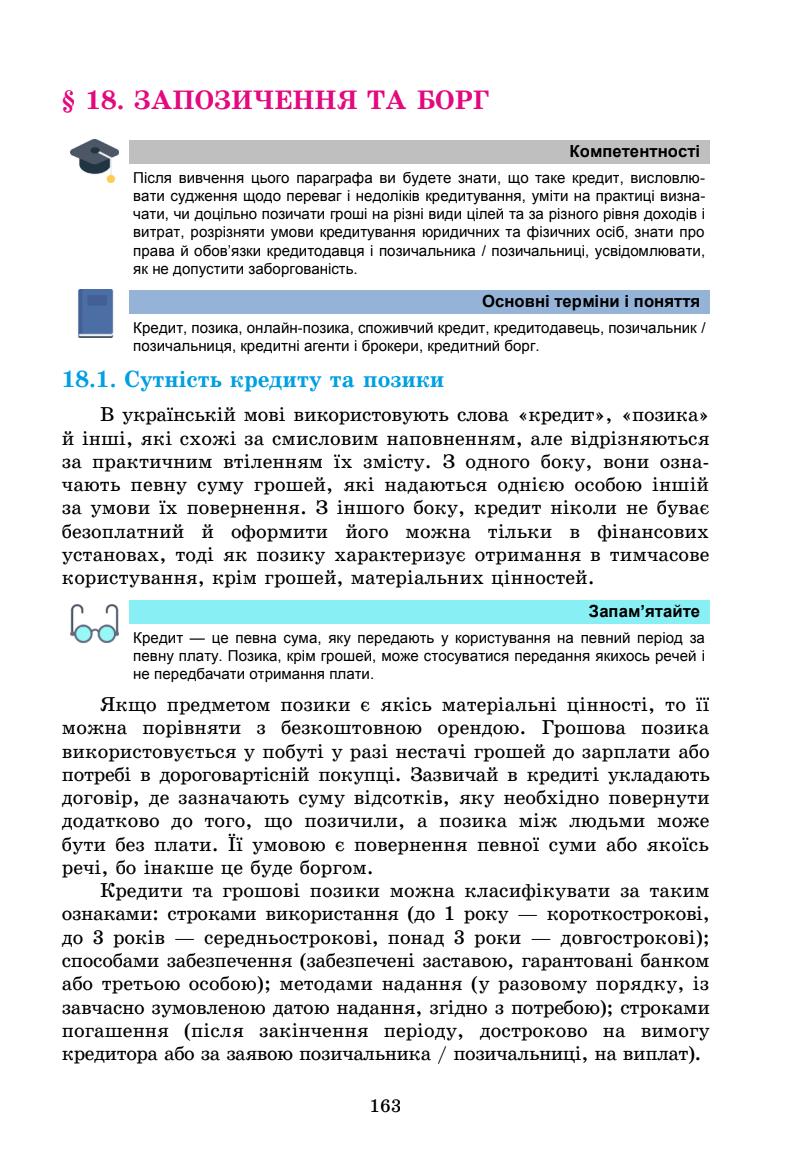 § 18. ЗАПОЗИЧЕННЯ ТА БОРГ

Компетентності

Після вивчення цього параграфа ви будете знати, що таке кредит, висловлювати судження щодо переваг і недоліків кредитування, уміти на практиці визначати, чи доцільно позичати гроші на різні види цілей та за різного рівня доходів і витрат, розрізняти умови кредитування юридичних та фізичних осіб, знати про права й обов'язки кредитодавця і позичальника / позичальниці, усвідомлювати, як не допустити заборгованість.

Основні терміни і поняття

Кредит, позика, онлайн-позика, споживчий кредит, кредитодавець, позичальник / позичальниця, кредитні агенти і брокери, кредитний борг.

18.1. Сутність кредиту та позики

В українській мові використовують слова «кредит», «позика» й інші, які схожі за смисловим наповненням, але відрізняються за практичним втіленням їх змісту. З одного боку, вони означають певну суму грошей, які надаються однією особою іншій за умови їх повернення. З іншого боку, кредит ніколи не буває безоплатний й оформити його можна тільки в фінансових установах, тоді як позику характеризує отримання в тимчасове користування, крім грошей, матеріальних цінностей.

Запам'ятайте

Кредит — це певна сума, яку передають у користування на певний період за певну плату. Позика, крім грошей, може стосуватися передання якихось речей і не передбачати отримання плати.

Якщо предметом позики є якісь матеріальні цінності, то її можна порівняти з безкоштовною орендою. Грошова позика використовується у побуті у разі нестачі грошей до зарплати або потребі в дороговартісній покупці. Зазвичай в кредиті укладають договір, де зазначають суму відсотків, яку необхідно повернути додатково до того, що позичили, а позика між людьми може бути без плати. Її умовою є повернення певної суми або якоїсь речі, бо інакше це буде боргом.

Кредити та грошові позики можна класифікувати за таким ознаками: строками використання (до 1 року — короткострокові, до 3 років — середньострокові, понад 3 роки — довгострокові); способами забезпечення (забезпечені заставою, гарантовані банком або третьою особою); методами надання (у разовому порядку, із завчасно зумовленою датою надання, згідно з потребою); строками погашення (після закінчення періоду, достроково на вимогу кредитора або за заявою позичальника / позичальниці, на виплат).

163